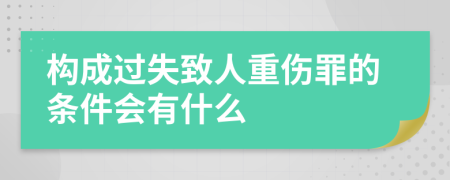 构成过失致人重伤罪的条件会有什么